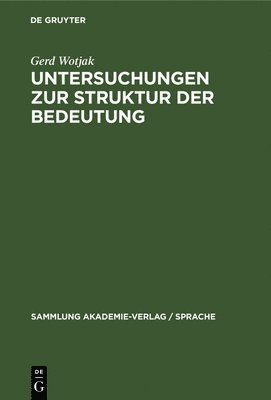 DE GRUYTER

Gerd Wotjak

UNTERSUCHUNGEN ZUR STRUKTUR DER BEDEUTUNG

SAMMLUNG AKADEMIE-VERLAG / SPRACHE

DE
G